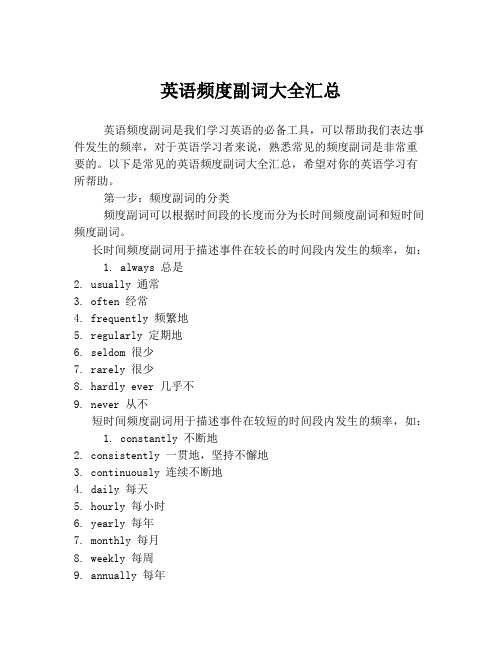 英语频度副词大全汇总

英语频度副词是我们学习英语的必备工具，可以帮助我们表达事件发生的频率，对于英语学习者来说，熟悉常见的频度副词是非常重要的。以下是常见的英语频度副词大全汇总，希望对你的英语学习有所帮助。

第一步：频度副词的分类

频度副词可以根据时间段的长度而分为长时间频度副词和短时间频度副词。

长时间频度副词用于描述事件在较长的时间段内发生的频率，如：

1. always 总是
2. usually 通常
3. often 经常
4. frequently 频繁地
5. regularly 定期地
6. seldom 很少
7. rarely 很少
8. hardly ever 几乎不
9. never 从不

短时间频度副词用于描述事件在较短的时间段内发生的频率，如：

1. constantly 不断地
2. consistently 一贯地，坚持不懈地
3. continuously 连续不断地
4. daily 每天
5. hourly 每小时
6. yearly 每年
7. monthly 每月
8. weekly 每周
9. annually 每年